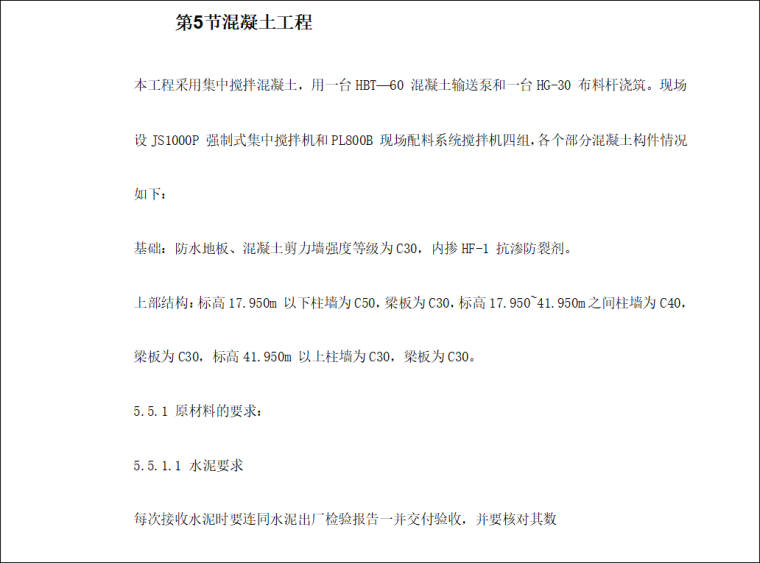 第5节混凝土工程

本工程采用集中搅拌混凝土，用一台 HBT—60 混凝土输送泵和一台 HG-30 布料杆浇筑。现场设 JS1000P 强制式集中搅拌机和 PL800B 现场配料系统搅拌机四组，各个部分混凝土构件情况如下：

基础：防水地板、混凝土剪力墙强度等级为 C30，内掺 HF-1 抗渗防裂剂。

上部结构：标高 17.950m 以下柱墙为 C50，梁板为 C30，标高 17.950~41.950m 之间柱墙为 C40，梁板为 C30，标高 41.950m 以上柱墙为 C30，梁板为 C30。

5.5.1 原材料的要求：

5.5.1.1 水泥要求

每次接收水泥时要连同水泥出厂检验报告一并交付验收，并要核对其数